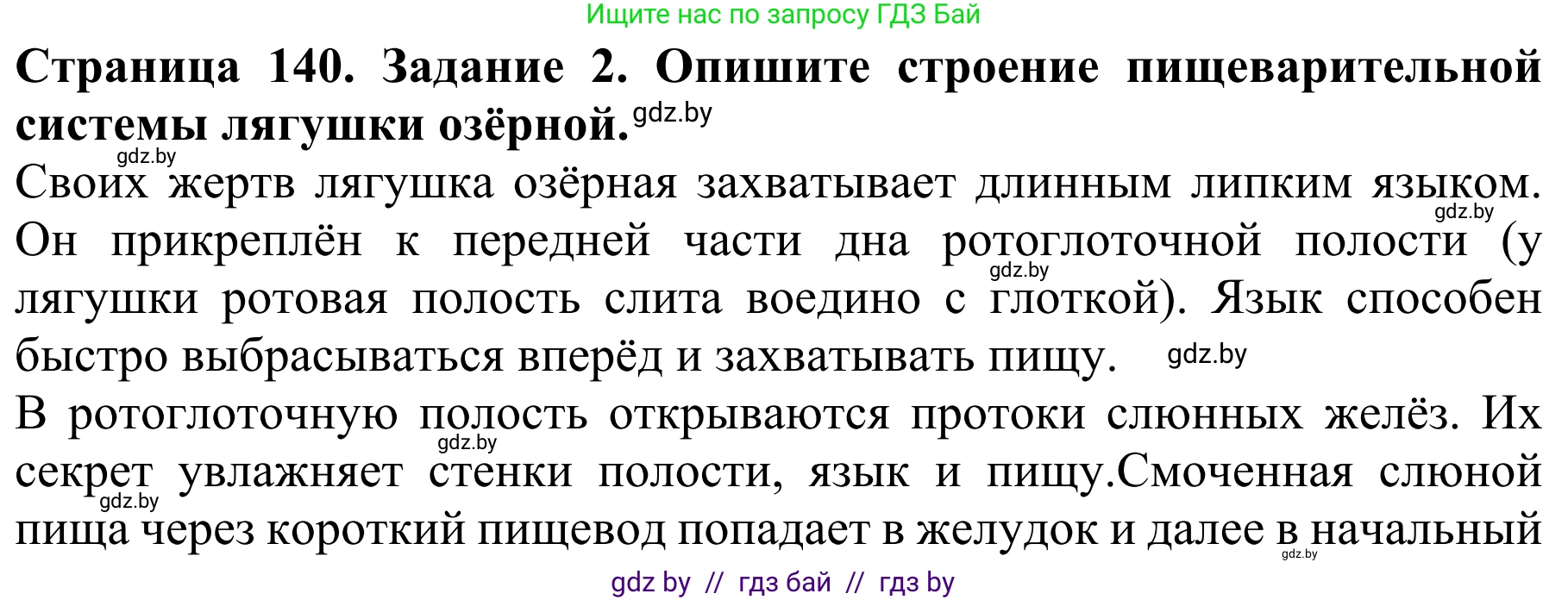 Ищите нас по запросу ГДЗ Бай

**Страница 140. Задание 2. Опишите строение пищеварительной системы лягушки озёрной.** gdz.by

gdz.by

Своих жертв лягушка озёрная захватывает длинным липким языком. gdz.by Он прикреплён к передней части дна ротоглоточной полости (у gdz.by лягушки ротовая полость слита воедино с глоткой). Язык способен быстро выбрасываться вперёд и захватывать пищу. gdz.by

В ротоглоточную полость открываются протоки слюнных желёз. Их gdz.by секрет увлажняет стенки полости, язык и пищу.Смоченная слюной gdz.by пища через короткий пищевод попадает в желудок и далее в начальный gdz.by

gdz by // гдз бай // гдз by